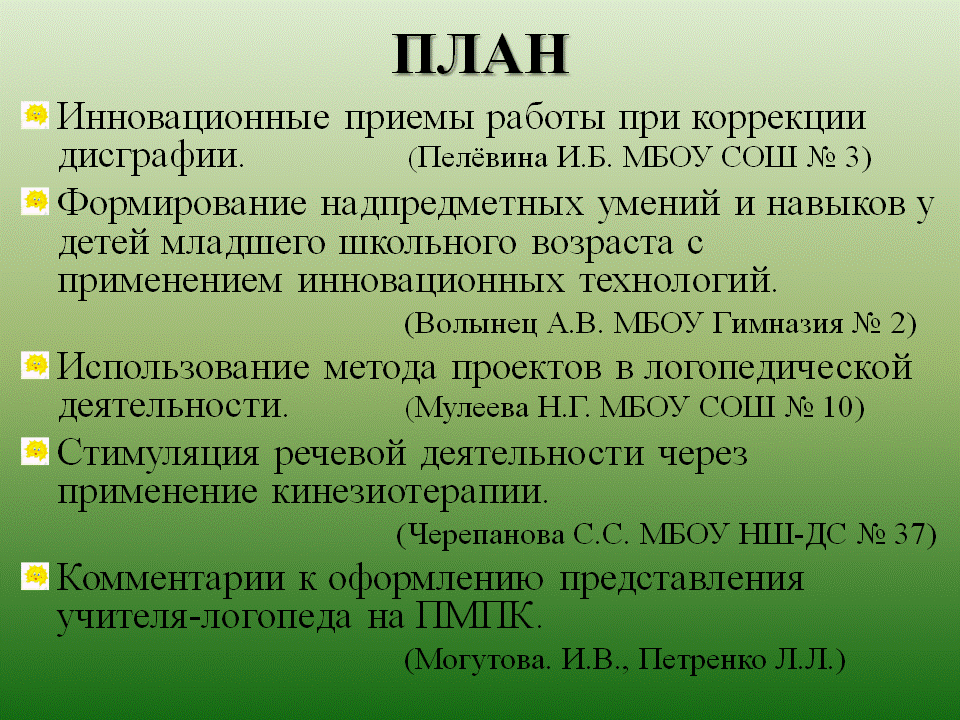 ПЛАН

Инновационные приемы работы при коррекции дисграфии. (Пелёвина И.Б. МБОУ СОШ № 3)

Формирование надпредметных умений и навыков у детей младшего школьного возраста с применением инновационных технологий. (Волынец А.В. МБОУ Гимназия № 2)

Использование метода проектов в логопедической деятельности. (Мулеева Н.Г. МБОУ СОШ № 10)

Стимуляция речевой деятельности через применение кинезиотерапии. (Черепанова С.С. МБОУ НШ-ДС № 37)

Комментарии к оформлению представления учителя-логопеда на ПМПК. (Могутова. И.В., Петренко Л.Л.)